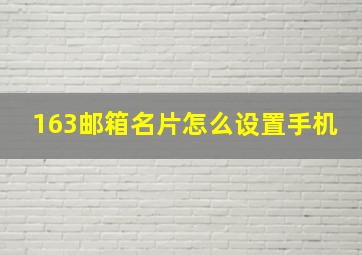 163邮箱名片怎么设置手机